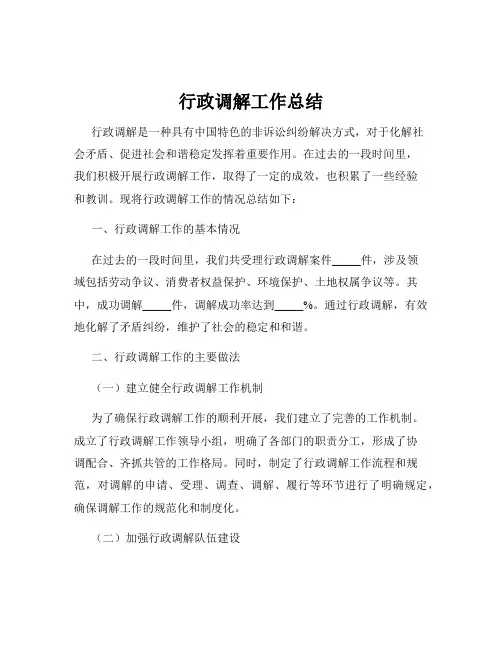 行政调解工作总结

行政调解是一种具有中国特色的非诉讼纠纷解决方式，对于化解社会矛盾、促进社会和谐稳定发挥着重要作用。在过去的一段时间里，我们积极开展行政调解工作，取得了一定的成效，也积累了一些经验和教训。现将行政调解工作的情况总结如下：

一、行政调解工作的基本情况

在过去的一段时间里，我们共受理行政调解案件_____件，涉及领域包括劳动争议、消费者权益保护、环境保护、土地权属争议等。其中，成功调解_____件，调解成功率达到_____%。通过行政调解，有效地化解了矛盾纠纷，维护了社会的稳定和和谐。

二、行政调解工作的主要做法

（一）建立健全行政调解工作机制

为了确保行政调解工作的顺利开展，我们建立了完善的工作机制。成立了行政调解工作领导小组，明确了各部门的职责分工，形成了协调配合、齐抓共管的工作格局。同时，制定了行政调解工作流程和规范，对调解的申请、受理、调查、调解、履行等环节进行了明确规定，确保调解工作的规范化和制度化。

（二）加强行政调解队伍建设